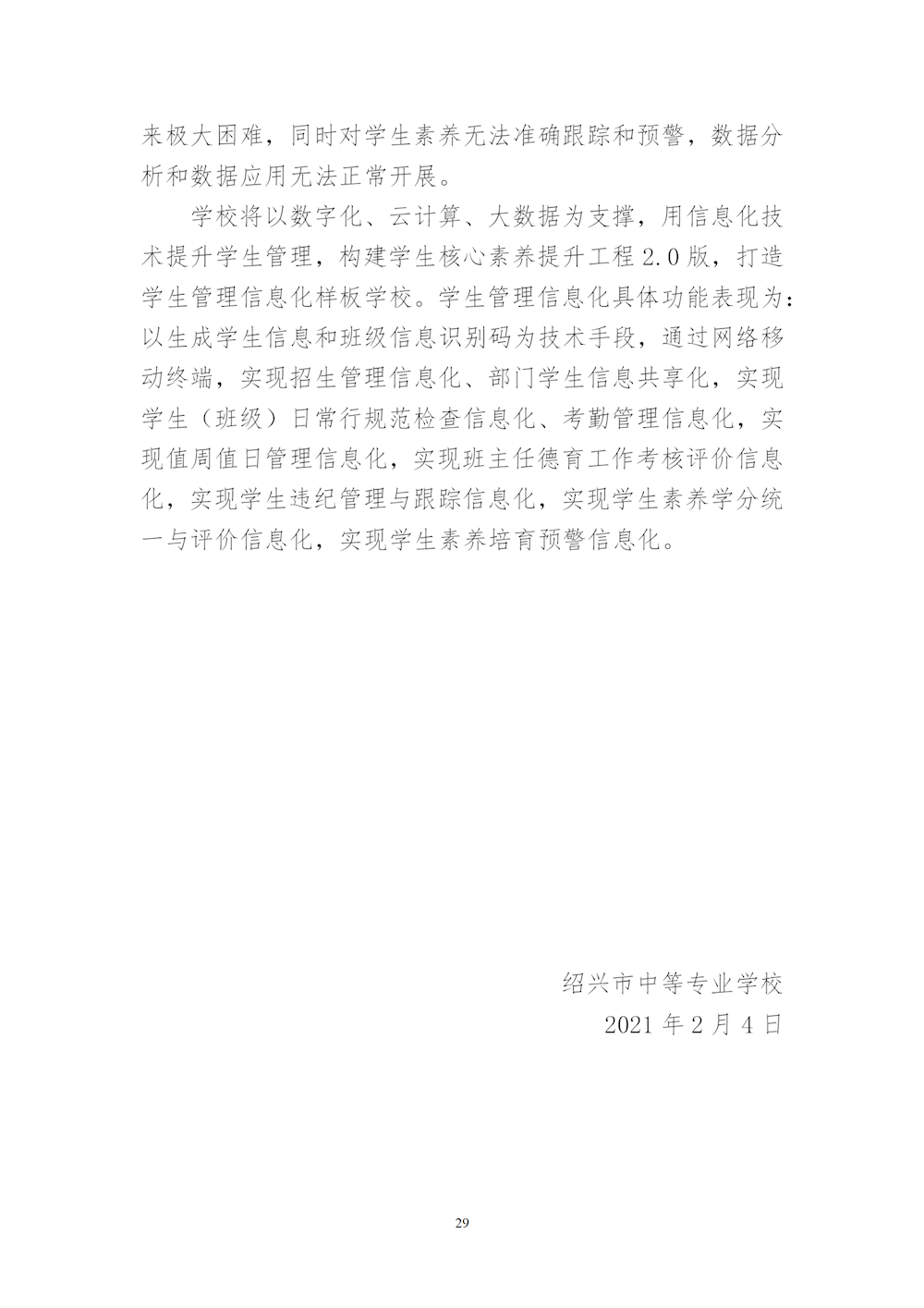 来极大困难，同时对学生素养无法准确跟踪和预警，数据分析和数据应用无法正常开展。

学校将以数字化、云计算、大数据为支撑，用信息化技术提升学生管理，构建学生核心素养提升工程2.0版，打造学生管理信息化样板学校。学生管理信息化具体功能表现为：以生成学生信息和班级信息识别码为技术手段，通过网络移动终端，实现招生管理信息化、部门学生信息共享化，实现学生（班级）日常行规范检查信息化、考勤管理信息化，实现值周值日管理信息化，实现班主任德育工作考核评价信息化，实现学生违纪管理与跟踪信息化，实现学生素养学分统一与评价信息化，实现学生素养培育预警信息化。

绍兴市中等专业学校
2021年2月4日

29